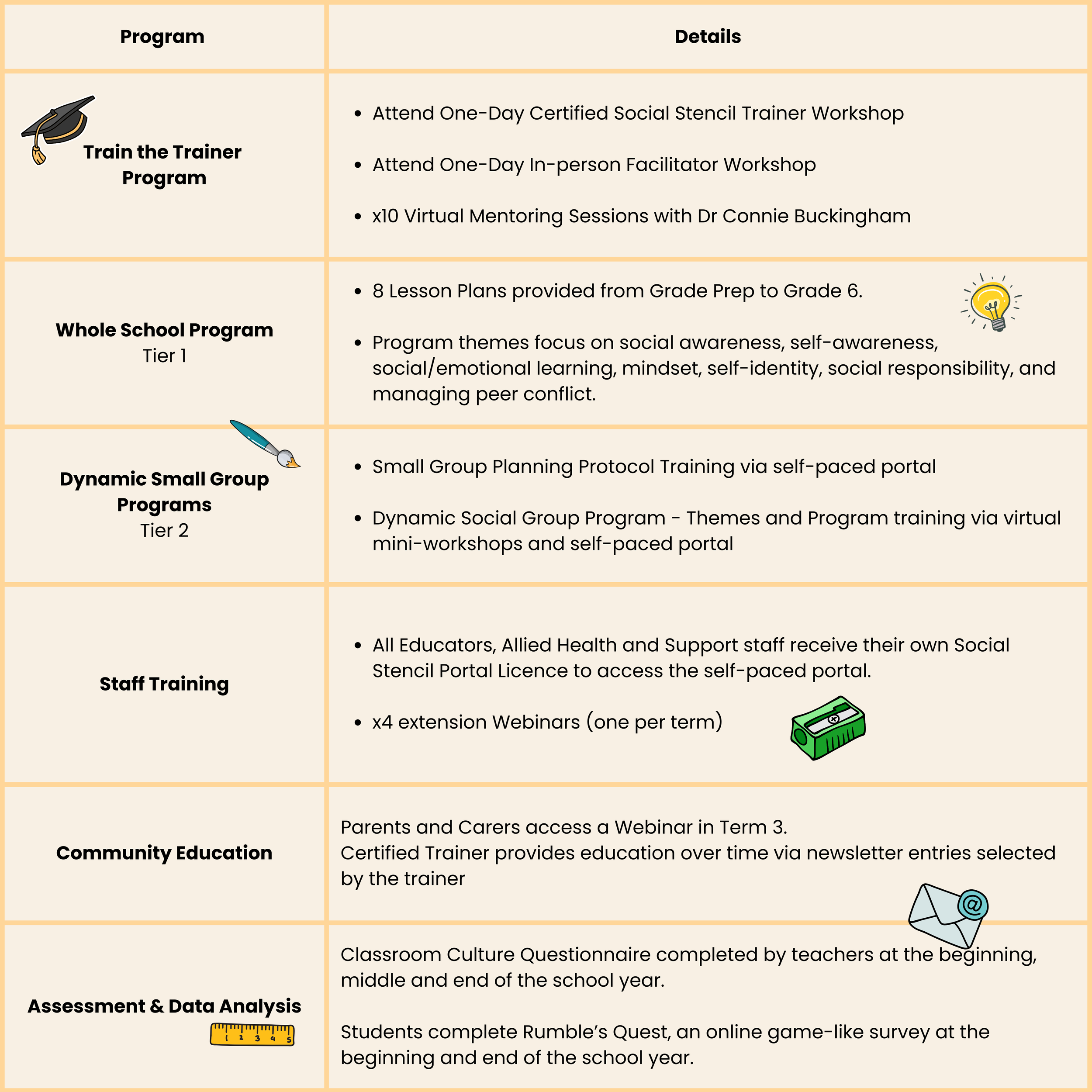 | Program | Details |
|---|---|
| Train the Trainer Program | • Attend One-Day Certified Social Stencil Trainer Workshop • Attend One-Day In-person Facilitator Workshop • x10 Virtual Mentoring Sessions with Dr Connie Buckingham |
| Whole School Program Tier 1 | • 8 Lesson Plans provided from Grade Prep to Grade 6. • Program themes focus on social awareness, self-awareness, social/emotional learning, mindset, self-identity, social responsibility, and managing peer conflict. |
| Dynamic Small Group Programs Tier 2 | • Small Group Planning Protocol Training via self-paced portal • Dynamic Social Group Program - Themes and Program training via virtual mini-workshops and self-paced portal |
| Staff Training | • All Educators, Allied Health and Support staff receive their own Social Stencil Portal Licence to access the self-paced portal. • x4 extension Webinars (one per term) |
| Community Education | Parents and Carers access a Webinar in Term 3. Certified Trainer provides education over time via newsletter entries selected by the trainer |
| Assessment & Data Analysis | Classroom Culture Questionnaire completed by teachers at the beginning, middle and end of the school year. Students complete Rumble's Quest, an online game-like survey at the beginning and end of the school year. |